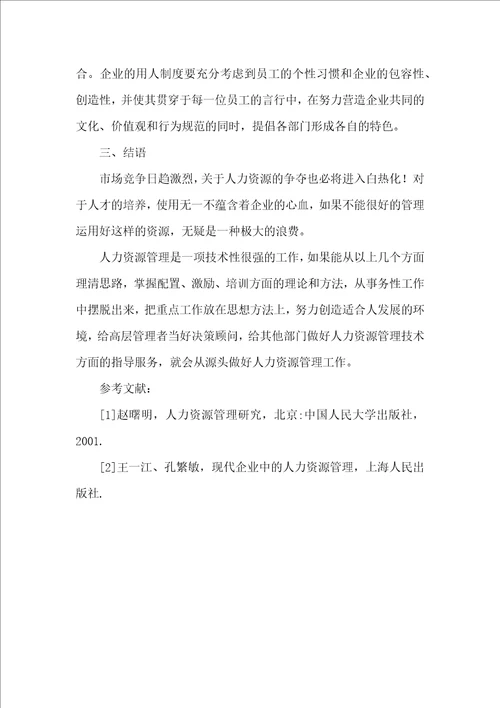 合。企业的用人制度要充分考虑到员工的个性习惯和企业的包容性、创造性，并使其贯穿于每一位员工的言行中，在努力营造企业共同的文化、价值观和行为规范的同时，提倡各部门形成各自的特色。

三、结语

市场竞争日趋激烈，关于人力资源的争夺也必将进入白热化！对于人才的培养，使用无一不蕴含着企业的心血，如果不能很好的管理运用好这样的资源，无疑是一种极大的浪费。

人力资源管理是一项技术性很强的工作，如果能从以上几个方面理清思路，掌握配置、激励、培训方面的理论和方法，从事务性工作中摆脱出来，把重点工作放在思想方法上，努力创造适合人发展的环境，给高层管理者当好决策顾问，给其他部门做好人力资源管理技术方面的指导服务，就会从源头做好人力资源管理工作。

参考文献：

[1]赵曙明，人力资源管理研究，北京:中国人民大学出版社，2001.

[2]王一江、孔繁敏，现代企业中的人力资源管理，上海人民出版社.